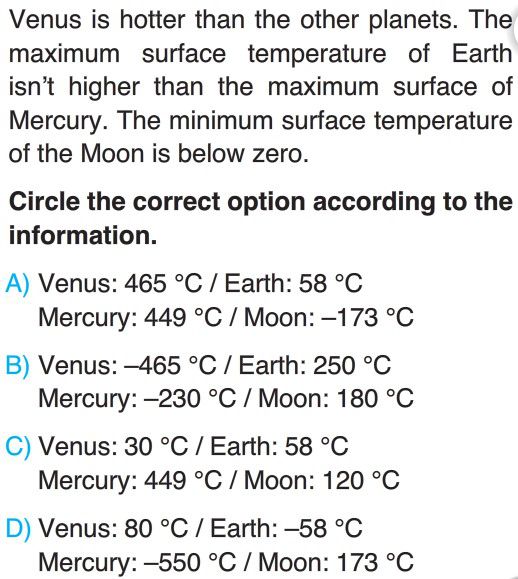 Venus is hotter than the other planets. The maximum surface temperature of Earth isn't higher than the maximum surface of Mercury. The minimum surface temperature of the Moon is below zero.

**Circle the correct option according to the information.**

A) Venus: 465 °C / Earth: 58 °C
Mercury: 449 °C / Moon: –173 °C

B) Venus: –465 °C / Earth: 250 °C
Mercury: –230 °C / Moon: 180 °C

C) Venus: 30 °C / Earth: 58 °C
Mercury: 449 °C / Moon: 120 °C

D) Venus: 80 °C / Earth: –58 °C
Mercury: –550 °C / Moon: 173 °C